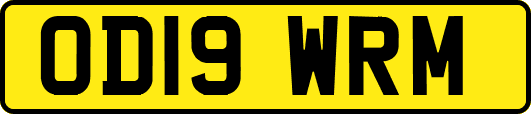 OD19 WRM